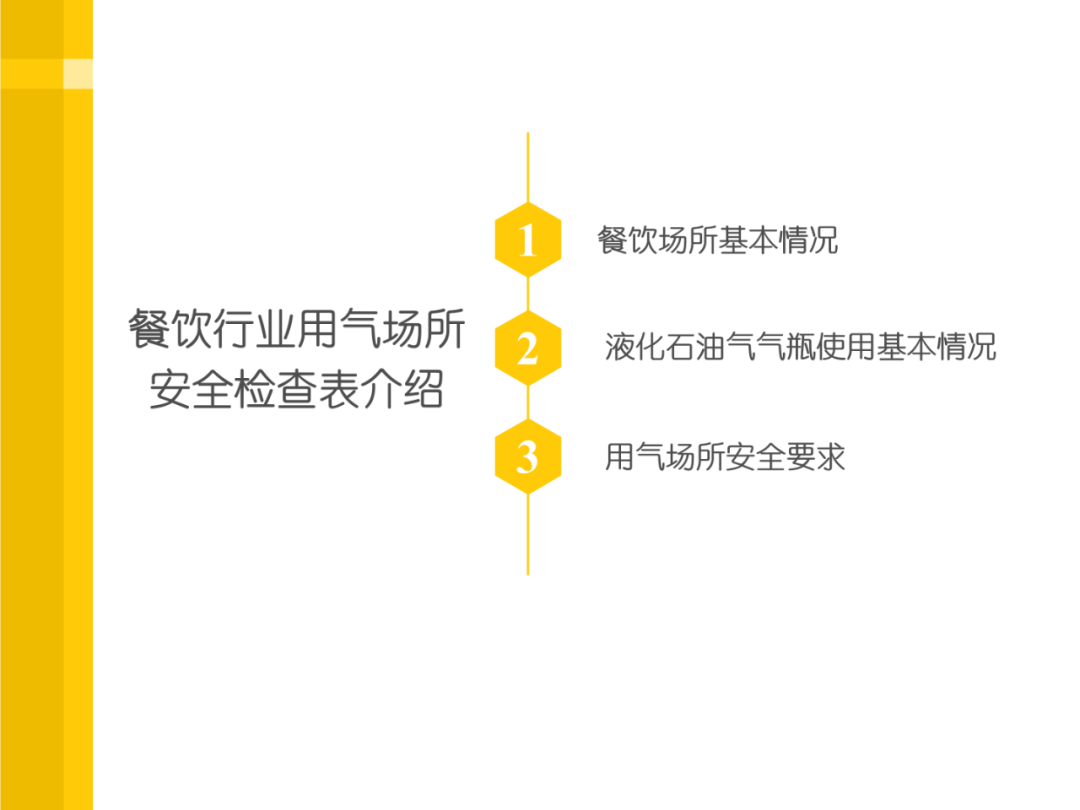 餐饮行业用气场所安全检查表介绍

1 餐饮场所基本情况

2 液化石油气气瓶使用基本情况

3 用气场所安全要求